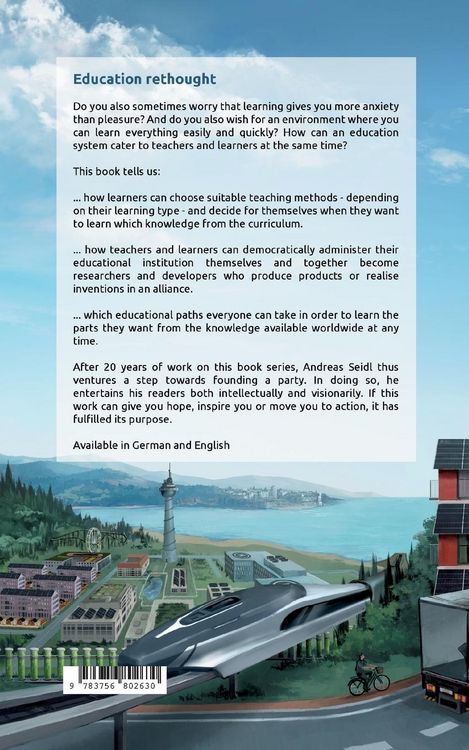 Education rethought

Do you also sometimes worry that learning gives you more anxiety than pleasure? And do you also wish for an environment where you can learn everything easily and quickly? How can an education system cater to teachers and learners at the same time?

This book tells us:

... how learners can choose suitable teaching methods - depending on their learning type - and decide for themselves when they want to learn which knowledge from the curriculum.

... how teachers and learners can democratically administer their educational institution themselves and together become researchers and developers who produce products or realise inventions in an alliance.

... which educational paths everyone can take in order to learn the parts they want from the knowledge available worldwide at any time.

After 20 years of work on this book series, Andreas Seidl thus ventures a step towards founding a party. In doing so, he entertains his readers both intellectually and visionarily. If this work can give you hope, inspire you or move you to action, it has fulfilled its purpose.

Available in German and English

9 783756 802630